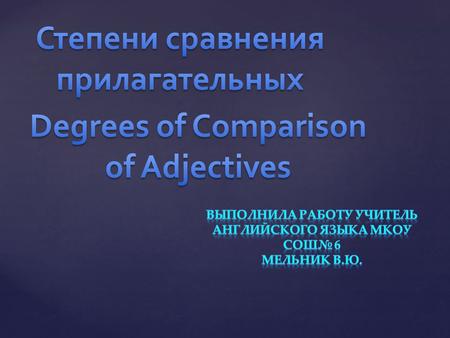 Степени сравнения прилагательных
Degrees of Comparison of Adjectives

ВЫПОЛНИЛА РАБОТУ УЧИТЕЛЬ АНГЛИЙСКОГО ЯЗЫКА МКОУ СОШ№ 6
МЕЛЬНИК В.Ю.